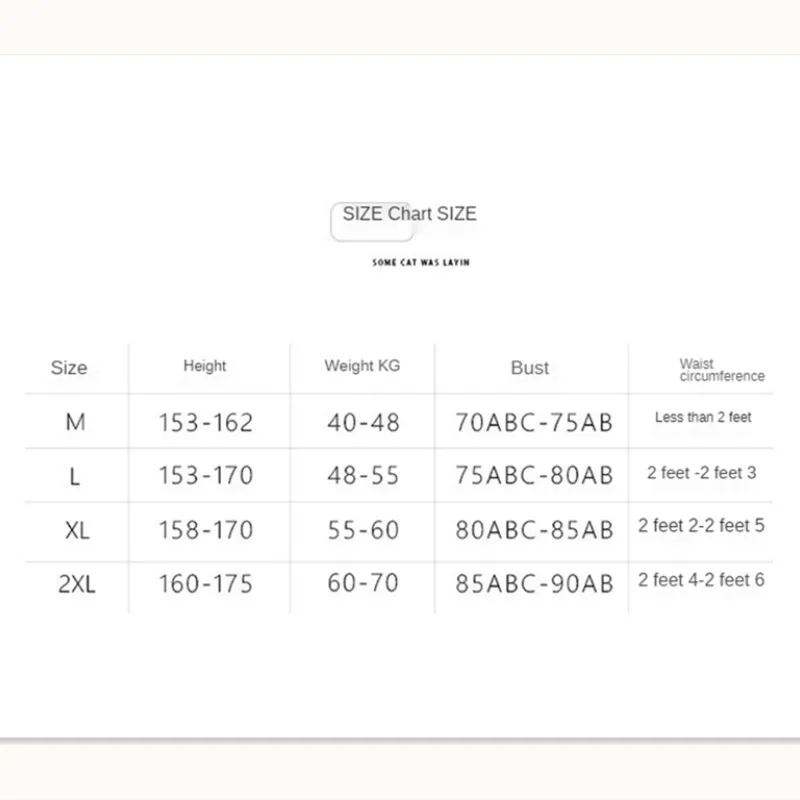 SIZE Chart SIZE

SOME CAT WAS LAYIN

| Size | Height | Weight KG | Bust | Waist circumference |
|---|---|---|---|---|
| M | 153-162 | 40-48 | 70ABC-75AB | Less than 2 feet |
| L | 153-170 | 48-55 | 75ABC-80AB | 2 feet -2 feet 3 |
| XL | 158-170 | 55-60 | 80ABC-85AB | 2 feet 2-2 feet 5 |
| 2XL | 160-175 | 60-70 | 85ABC-90AB | 2 feet 4-2 feet 6 |